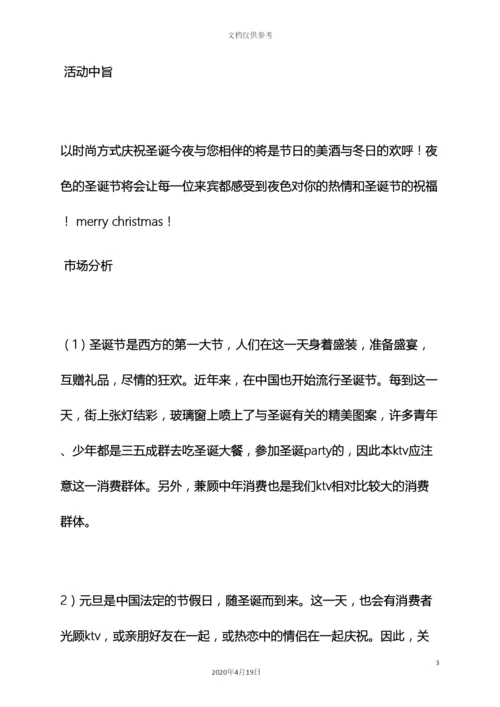 文档仅供参考

活动中旨

以时尚方式庆祝圣诞今夜与您相伴的将是节日的美酒与冬日的欢呼！夜色的圣诞节将会让每一位来宾都感受到夜色对你的热情和圣诞节的祝福！ merry christmas！

市场分析

（1）圣诞节是西方的第一大节，人们在这一天身着盛装，准备盛宴，互赠礼品，尽情的狂欢。近年来，在中国也开始流行圣诞节。每到这一天，街上张灯结彩，玻璃窗上喷上了与圣诞有关的精美图案，许多青年、少年都是三五成群去吃圣诞大餐，参加圣诞party的，因此本ktv应注意这一消费群体。另外，兼顾中年消费也是我们ktv相对比较大的消费群体。

2）元旦是中国法定的节假日，随圣诞而到来。这一天，也会有消费者光顾ktv，或亲朋好友在一起，或热恋中的情侣在一起庆祝。因此，关

3

2020年4月19日